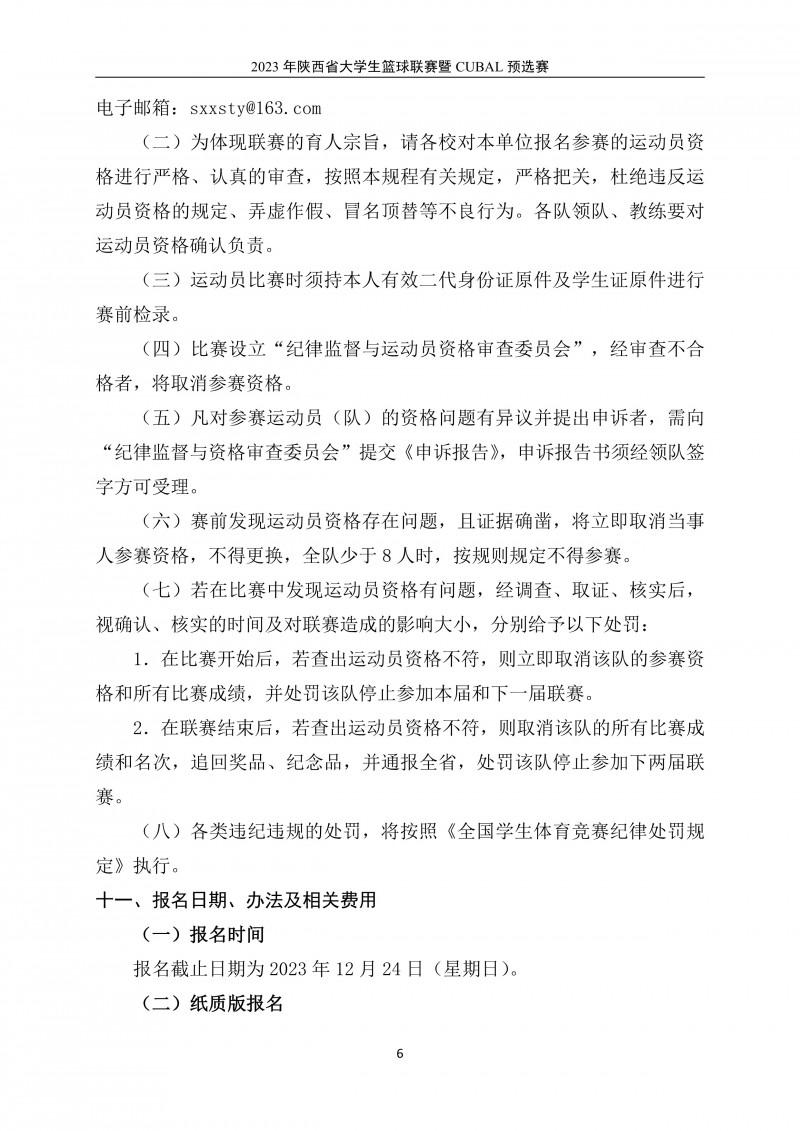 2023 年陕西省大学生篮球联赛暨 CUBAL 预选赛

电子邮箱：sxxsty@163.com

（二）为体现联赛的育人宗旨，请各校对本单位报名参赛的运动员资格进行严格、认真的审查，按照本规程有关规定，严格把关，杜绝违反运动员资格的规定、弄虚作假、冒名顶替等不良行为。各队领队、教练要对运动员资格确认负责。

（三）运动员比赛时须持本人有效二代身份证原件及学生证原件进行赛前检录。

（四）比赛设立“纪律监督与运动员资格审查委员会”，经审查不合格者，将取消参赛资格。

（五）凡对参赛运动员（队）的资格问题有异议并提出申诉者，需向“纪律监督与资格审查委员会”提交《申诉报告》，申诉报告书须经领队签字方可受理。

（六）赛前发现运动员资格存在问题，且证据确凿，将立即取消当事人参赛资格，不得更换，全队少于 8 人时，按规则规定不得参赛。

（七）若在比赛中发现运动员资格有问题，经调查、取证、核实后，视确认、核实的时间及对联赛造成的影响大小，分别给予以下处罚：

1．在比赛开始后，若查出运动员资格不符，则立即取消该队的参赛资格和所有比赛成绩，并处罚该队停止参加本届和下一届联赛。

2．在联赛结束后，若查出运动员资格不符，则取消该队的所有比赛成绩和名次，追回奖品、纪念品，并通报全省，处罚该队停止参加下两届联赛。

（八）各类违纪违规的处罚，将按照《全国学生体育竞赛纪律处罚规定》执行。

十一、报名日期、办法及相关费用

（一）报名时间

报名截止日期为 2023 年 12 月 24 日（星期日）。

（二）纸质版报名

6